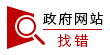 政府网站
找错